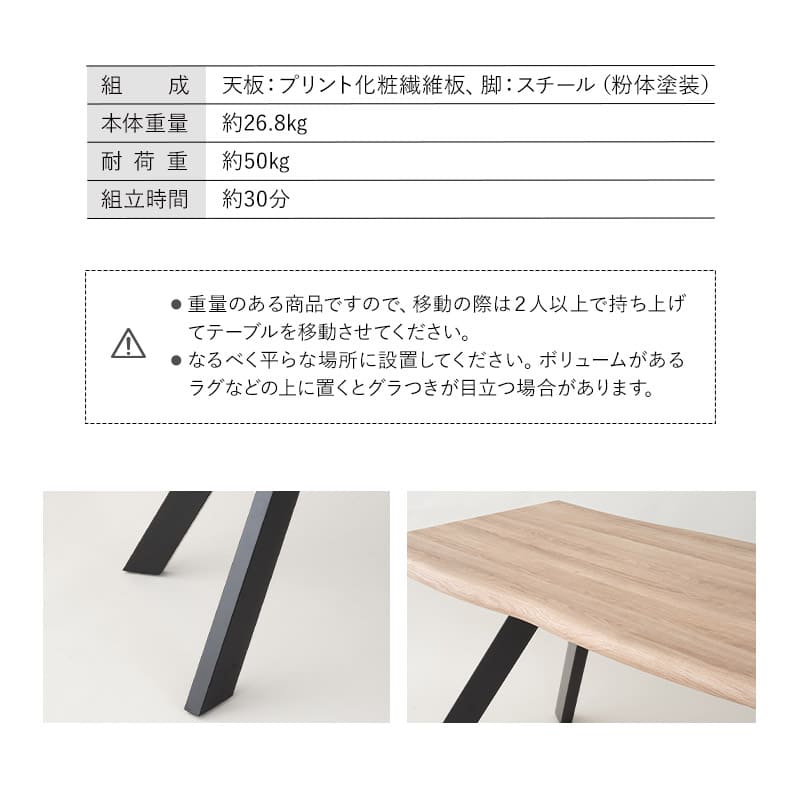 | 組　成 | 天板：プリント化粧繊維板、脚：スチール（粉体塗装） |
|---|---|
| 本体重量 | 約26.8kg |
| 耐荷重 | 約50kg |
| 組立時間 | 約30分 |

● 重量のある商品ですので、移動の際は２人以上で持ち上げてテーブルを移動させてください。
● なるべく平らな場所に設置してください。ボリュームがあるラグなどの上に置くとグラつきが目立つ場合があります。